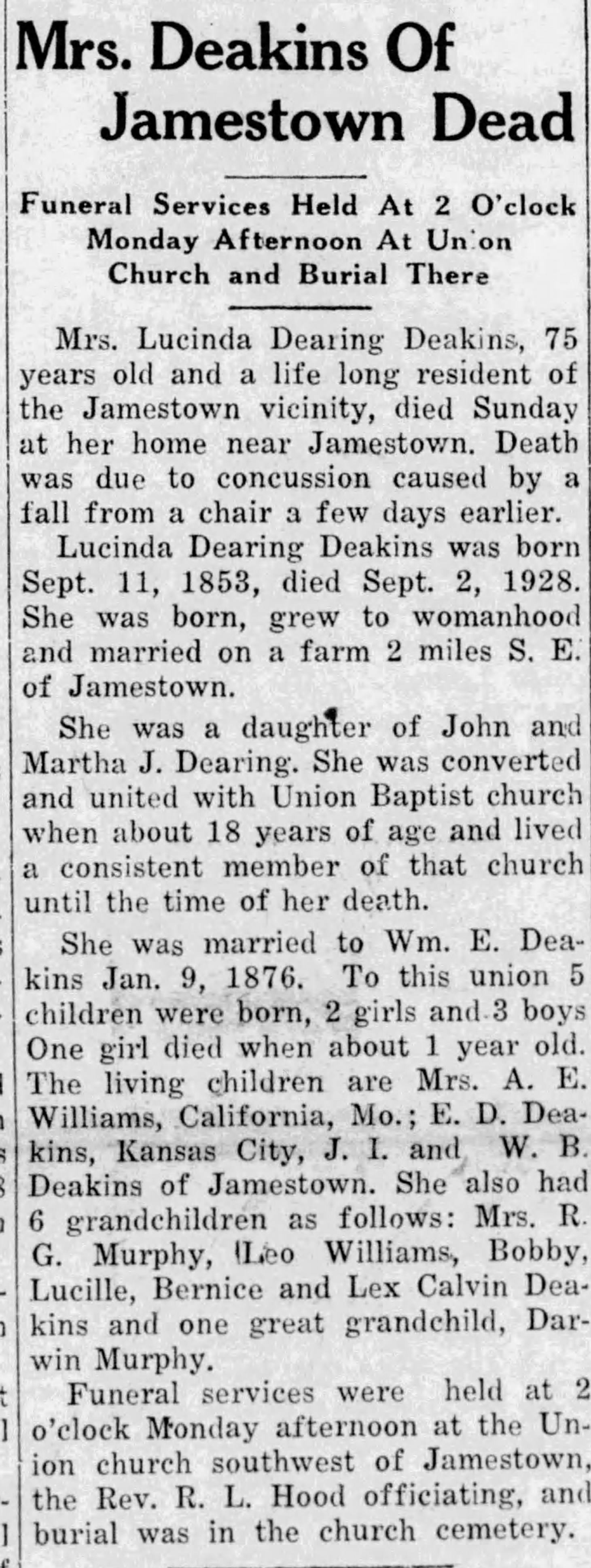 Mrs. Deakins Of Jamestown Dead

Funeral Services Held At 2 O'clock Monday Afternoon At Union Church and Burial There

Mrs. Lucinda Dearing Deakins, 75 years old and a life long resident of the Jamestown vicinity, died Sunday at her home near Jamestown. Death was due to concussion caused by a fall from a chair a few days earlier.

Lucinda Dearing Deakins was born Sept. 11, 1853, died Sept. 2, 1928. She was born, grew to womanhood and married on a farm 2 miles S. E. of Jamestown.

She was a daughter of John and Martha J. Dearing. She was converted and united with Union Baptist church when about 18 years of age and lived a consistent member of that church until the time of her death.

She was married to Wm. E. Deakins Jan. 9, 1876. To this union 5 children were born, 2 girls and 3 boys One girl died when about 1 year old. The living children are Mrs. A. E. Williams, California, Mo.; E. D. Deakins, Kansas City, J. I. and W. B. Deakins of Jamestown. She also had 6 grandchildren as follows: Mrs. R. G. Murphy, Leo Williams, Bobby, Lucille, Bernice and Lex Calvin Deakins and one great grandchild, Darwin Murphy.

Funeral services were held at 2 o'clock Monday afternoon at the Union church southwest of Jamestown, the Rev. R. L. Hood officiating, and burial was in the church cemetery.